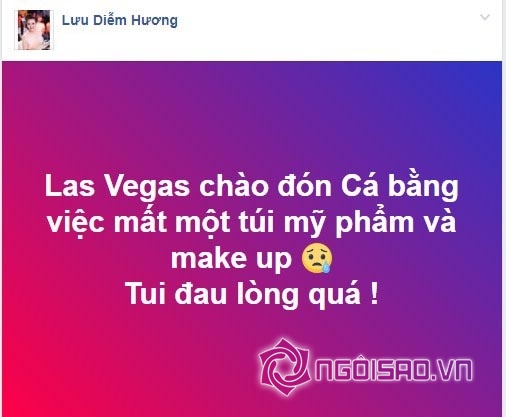 Lưu Diễm Hương

Las Vegas chào đón Cá bằng việc mất một túi mỹ phẩm và make up 😢
Tui đau lòng quá !

NGÔISAO.VN